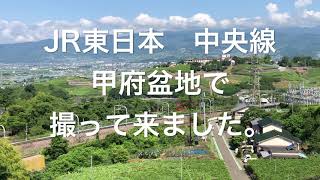 JR東日本　中央線

甲府盆地で

撮って来ました。